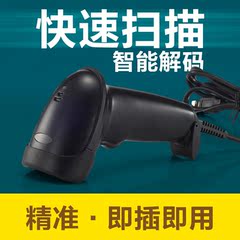 快速扫描
智能解码

精准 · 即插即用